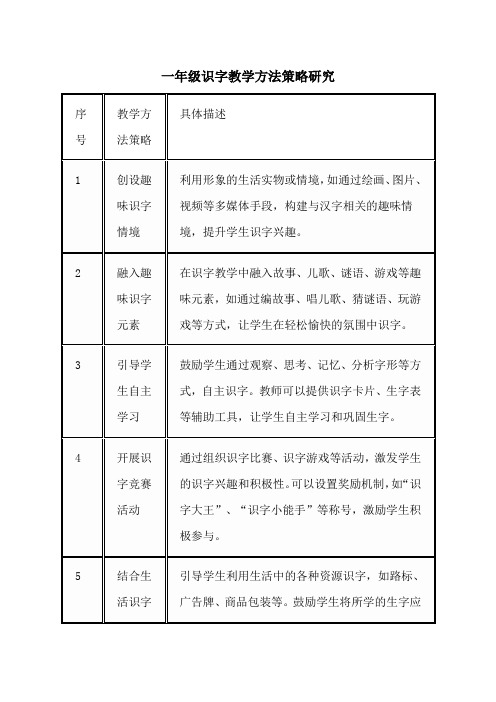 一年级识字教学方法策略研究

| 序号 | 教学方法策略 | 具体描述 |
|---|---|---|
| 1 | 创设趣味识字情境 | 利用形象的生活实物或情境，如通过绘画、图片、视频等多媒体手段，构建与汉字相关的趣味情境，提升学生识字兴趣。 |
| 2 | 融入趣味识字元素 | 在识字教学中融入故事、儿歌、谜语、游戏等趣味元素，如通过编故事、唱儿歌、猜谜语、玩游戏等方式，让学生在轻松愉快的氛围中识字。 |
| 3 | 引导学生自主学习 | 鼓励学生通过观察、思考、记忆、分析字形等方式，自主识字。教师可以提供识字卡片、生字表等辅助工具，让学生自主学习和巩固生字。 |
| 4 | 开展识字竞赛活动 | 通过组织识字比赛、识字游戏等活动，激发学生的识字兴趣和积极性。可以设置奖励机制，如“识字大王”、“识字小能手”等称号，激励学生积极参与。 |
| 5 | 结合生活识字 | 引导学生利用生活中的各种资源识字，如路标、广告牌、商品包装等。鼓励学生将所学的生字应 |